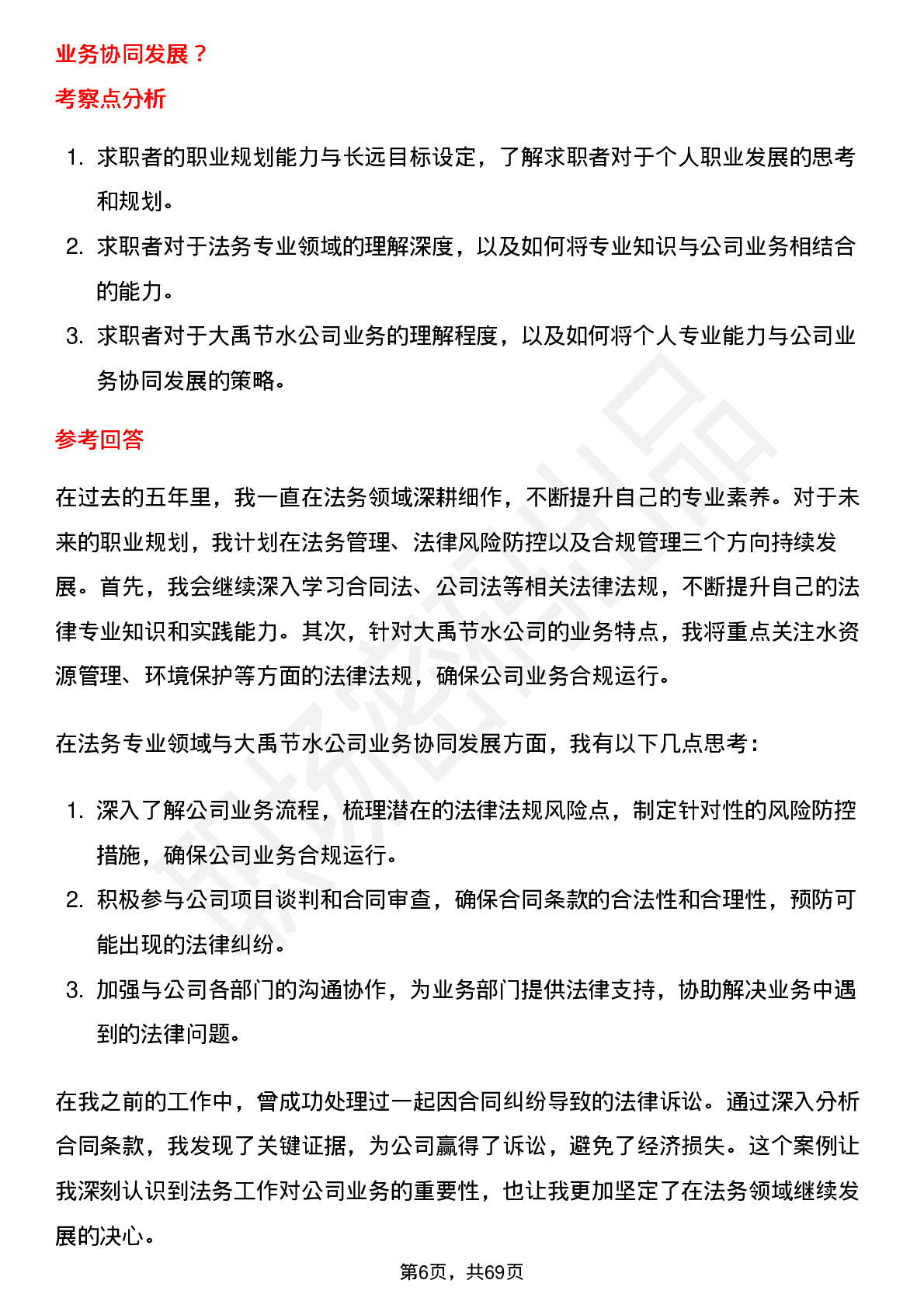 业务协同发展？

考察点分析

1. 求职者的职业规划能力与长远目标设定，了解求职者对于个人职业发展的思考和规划。
2. 求职者对于法务专业领域的理解深度，以及如何将专业知识与公司业务相结合的能力。
3. 求职者对于大禹节水公司业务的理解程度，以及如何将个人专业能力与公司业务协同发展的策略。

参考回答

在过去的五年里，我一直在法务领域深耕细作，不断提升自己的专业素养。对于未来的职业规划，我计划在法务管理、法律风险防控以及合规管理三个方向持续发展。首先，我会继续深入学习合同法、公司法等相关法律法规，不断提升自己的法律专业知识和实践能力。其次，针对大禹节水公司的业务特点，我将重点关注水资源管理、环境保护等方面的法律法规，确保公司业务合规运行。

在法务专业领域与大禹节水公司业务协同发展方面，我有以下几点思考：

1. 深入了解公司业务流程，梳理潜在的法律法规风险点，制定针对性的风险防控措施，确保公司业务合规运行。
2. 积极参与公司项目谈判和合同审查，确保合同条款的合法性和合理性，预防可能出现的法律纠纷。
3. 加强与公司各部门的沟通协作，为业务部门提供法律支持，协助解决业务中遇到的法律问题。

在我之前的工作中，曾成功处理过一起因合同纠纷导致的法律诉讼。通过深入分析合同条款，我发现了关键证据，为公司赢得了诉讼，避免了经济损失。这个案例让我深刻认识到法务工作对公司业务的重要性，也让我更加坚定了在法务领域继续发展的决心。

第6页，共69页